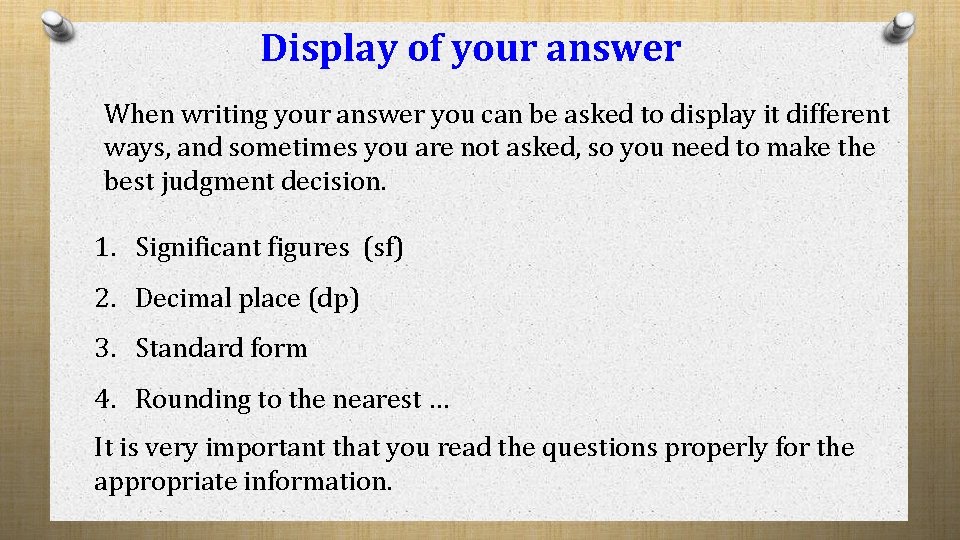 Display of your answer

When writing your answer you can be asked to display it different ways, and sometimes you are not asked, so you need to make the best judgment decision.

1. Significant figures (sf)
2. Decimal place (dp)
3. Standard form
4. Rounding to the nearest …

It is very important that you read the questions properly for the appropriate information.